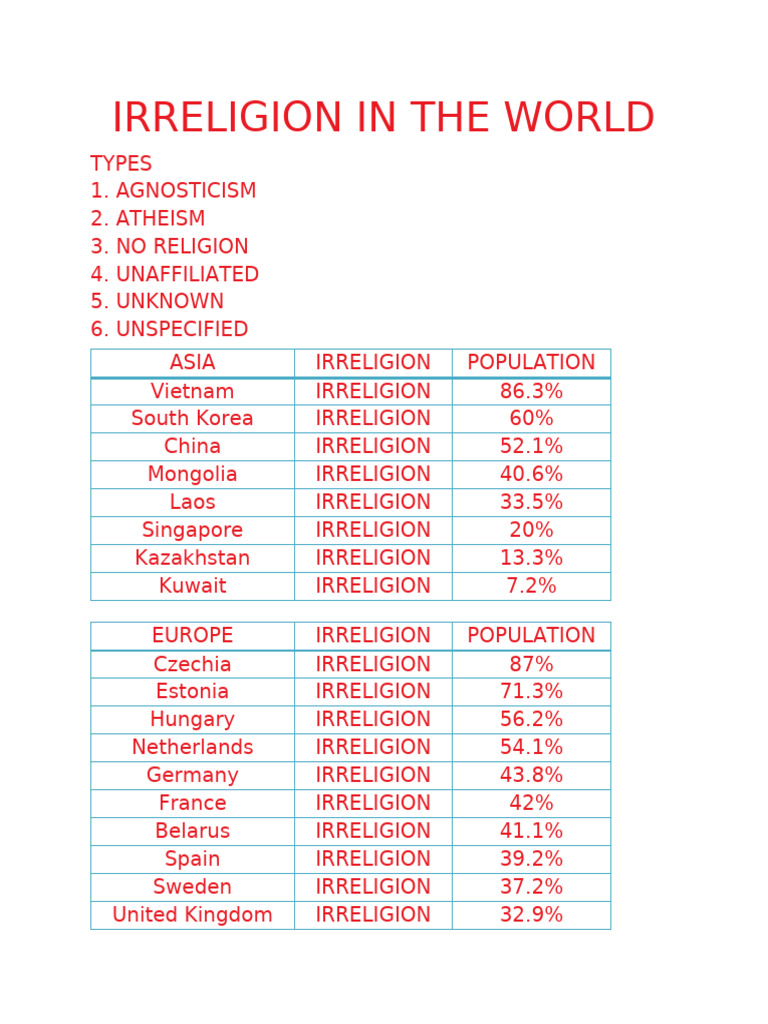 IRRELIGION IN THE WORLD

TYPES
1. AGNOSTICISM
2. ATHEISM
3. NO RELIGION
4. UNAFFILIATED
5. UNKNOWN
6. UNSPECIFIED

| ASIA | IRRELIGION | POPULATION |
|---|---|---|
| Vietnam | IRRELIGION | 86.3% |
| South Korea | IRRELIGION | 60% |
| China | IRRELIGION | 52.1% |
| Mongolia | IRRELIGION | 40.6% |
| Laos | IRRELIGION | 33.5% |
| Singapore | IRRELIGION | 20% |
| Kazakhstan | IRRELIGION | 13.3% |
| Kuwait | IRRELIGION | 7.2% |

| EUROPE | IRRELIGION | POPULATION |
|---|---|---|
| Czechia | IRRELIGION | 87% |
| Estonia | IRRELIGION | 71.3% |
| Hungary | IRRELIGION | 56.2% |
| Netherlands | IRRELIGION | 54.1% |
| Germany | IRRELIGION | 43.8% |
| France | IRRELIGION | 42% |
| Belarus | IRRELIGION | 41.1% |
| Spain | IRRELIGION | 39.2% |
| Sweden | IRRELIGION | 37.2% |
| United Kingdom | IRRELIGION | 32.9% |